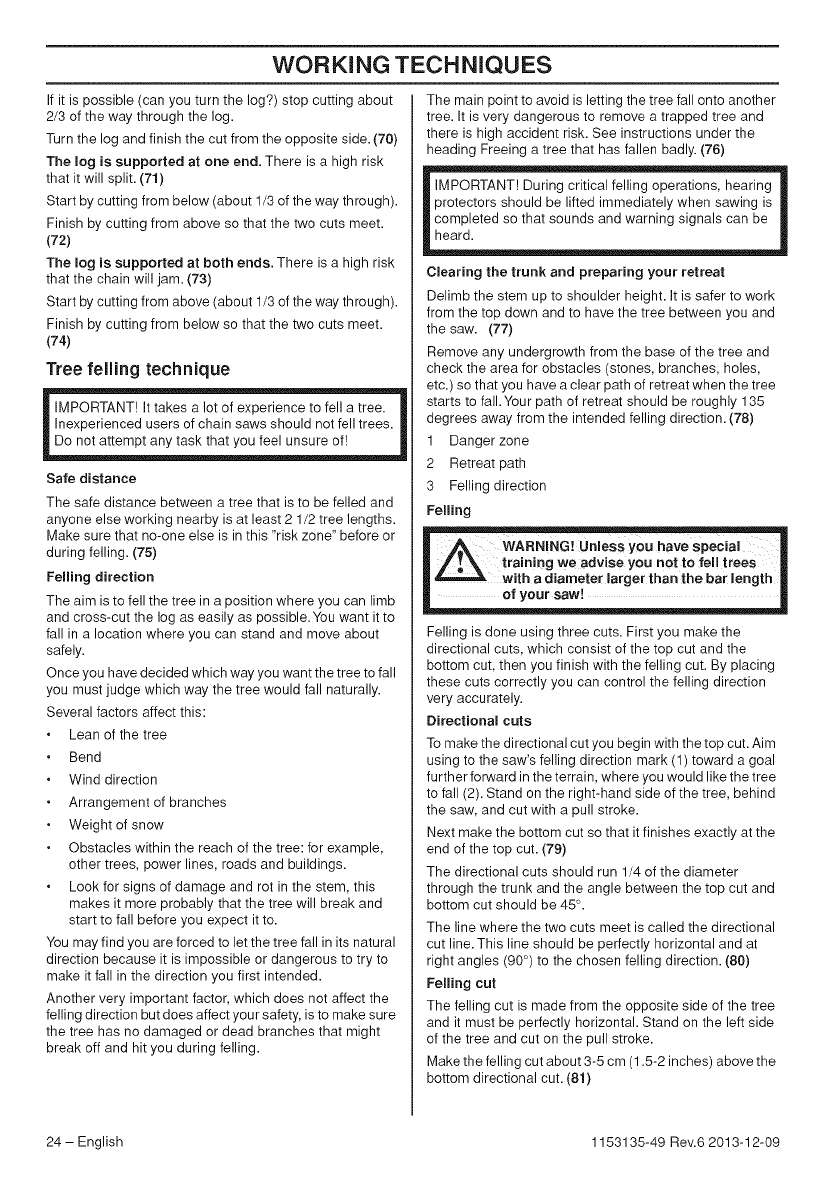 WORKING TECHNIQUES

If it is possible (can you turn the log?) stop cutting about 2/3 of the way through the log.

Turn the log and finish the cut from the opposite side. (70)

The log is supported at one end. There is a high risk that it will split. (71)

Start by cutting from below (about 1/3 of the way through).

Finish by cutting from above so that the two cuts meet. (72)

The log is supported at both ends. There is a high risk that the chain will jam. (73)

Start by cutting from above (about 1/3 of the way through).

Finish by cutting from below so that the two cuts meet. (74)

Tree felling technique

IMPORTANT! It takes a lot of experience to fell a tree. Inexperienced users of chain saws should not fell trees. Do not attempt any task that you feel unsure of!

Safe distance

The safe distance between a tree that is to be felled and anyone else working nearby is at least 2 1/2 tree lengths. Make sure that no-one else is in this "risk zone" before or during felling. (75)

Felling direction

The aim is to fell the tree in a position where you can limb and cross-cut the log as easily as possible. You want it to fall in a location where you can stand and move about safely.

Once you have decided which way you want the tree to fall you must judge which way the tree would fall naturally.

Several factors affect this:

• Lean of the tree
• Bend
• Wind direction
• Arrangement of branches
• Weight of snow
• Obstacles within the reach of the tree: for example, other trees, power lines, roads and buildings.
• Look for signs of damage and rot in the stem, this makes it more probably that the tree will break and start to fall before you expect it to.

You may find you are forced to let the tree fall in its natural direction because it is impossible or dangerous to try to make it fall in the direction you first intended.

Another very important factor, which does not affect the felling direction but does affect your safety, is to make sure the tree has no damaged or dead branches that might break off and hit you during felling.

The main point to avoid is letting the tree fall onto another tree. It is very dangerous to remove a trapped tree and there is high accident risk. See instructions under the heading Freeing a tree that has fallen badly. (76)

IMPORTANT! During critical felling operations, hearing protectors should be lifted immediately when sawing is completed so that sounds and warning signals can be heard.

Clearing the trunk and preparing your retreat

Delimb the stem up to shoulder height. It is safer to work from the top down and to have the tree between you and the saw. (77)

Remove any undergrowth from the base of the tree and check the area for obstacles (stones, branches, holes, etc.) so that you have a clear path of retreat when the tree starts to fall. Your path of retreat should be roughly 135 degrees away from the intended felling direction. (78)

1 Danger zone
2 Retreat path
3 Felling direction

Felling

WARNING! Unless you have special training we advise you not to fell trees with a diameter larger than the bar length of your saw!

Felling is done using three cuts. First you make the directional cuts, which consist of the top cut and the bottom cut, then you finish with the felling cut. By placing these cuts correctly you can control the felling direction very accurately.

Directional cuts

To make the directional cut you begin with the top cut. Aim using to the saw's felling direction mark (1) toward a goal further forward in the terrain, where you would like the tree to fall (2). Stand on the right-hand side of the tree, behind the saw, and cut with a pull stroke.

Next make the bottom cut so that it finishes exactly at the end of the top cut. (79)

The directional cuts should run 1/4 of the diameter through the trunk and the angle between the top cut and bottom cut should be 45°.

The line where the two cuts meet is called the directional cut line. This line should be perfectly horizontal and at right angles (90°) to the chosen felling direction. (80)

Felling cut

The felling cut is made from the opposite side of the tree and it must be perfectly horizontal. Stand on the left side of the tree and cut on the pull stroke.

Make the felling cut about 3-5 cm (1.5-2 inches) above the bottom directional cut. (81)

24 – English

1153135-49 Rev.6 2013-12-09